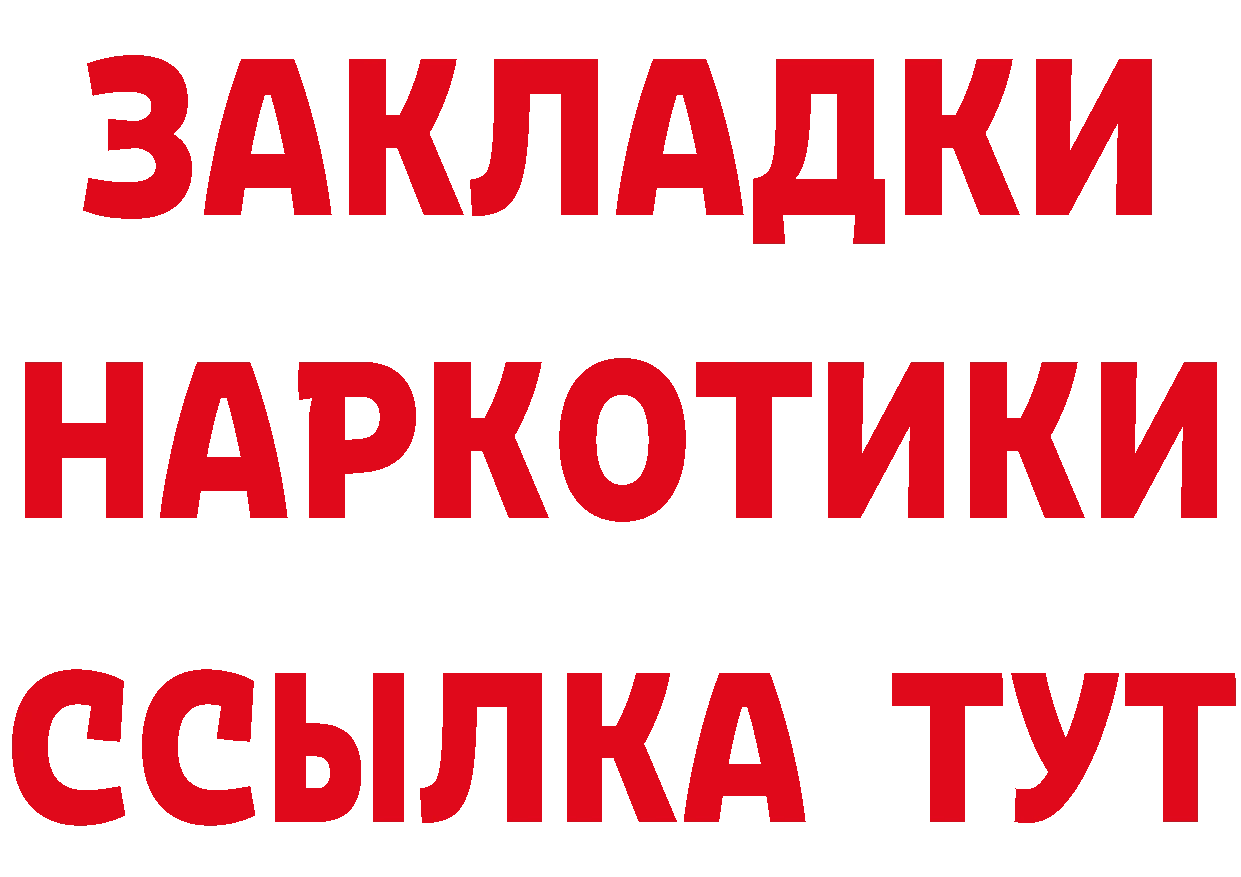 ЗАКЛАДКИ НАРКОТИКИ ССЫЛКА ТУТ